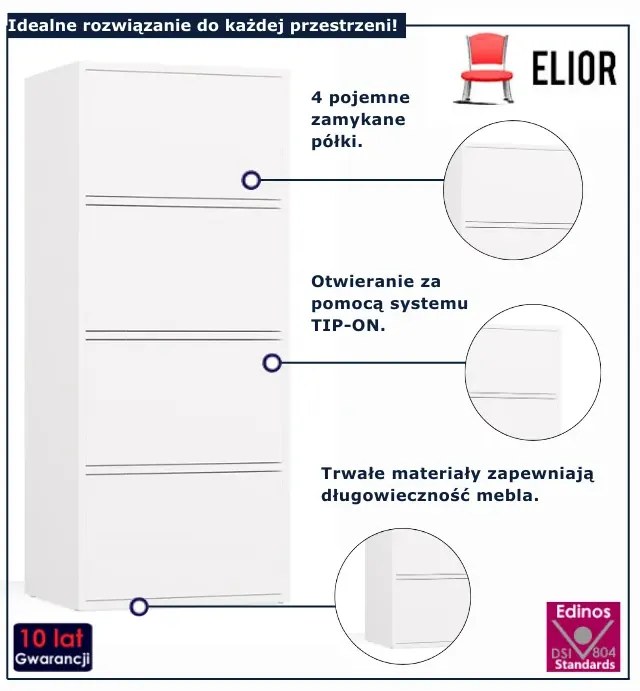 Idealne rozwiązanie do każdej przestrzeni!

ELIOR

4 pojemne zamykane półki.

Otwieranie za pomocą systemu TIP-ON.

Trwałe materiały zapewniają długowieczność mebla.

10 lat
Gwarancji

Edinos
DSI 804
Standards